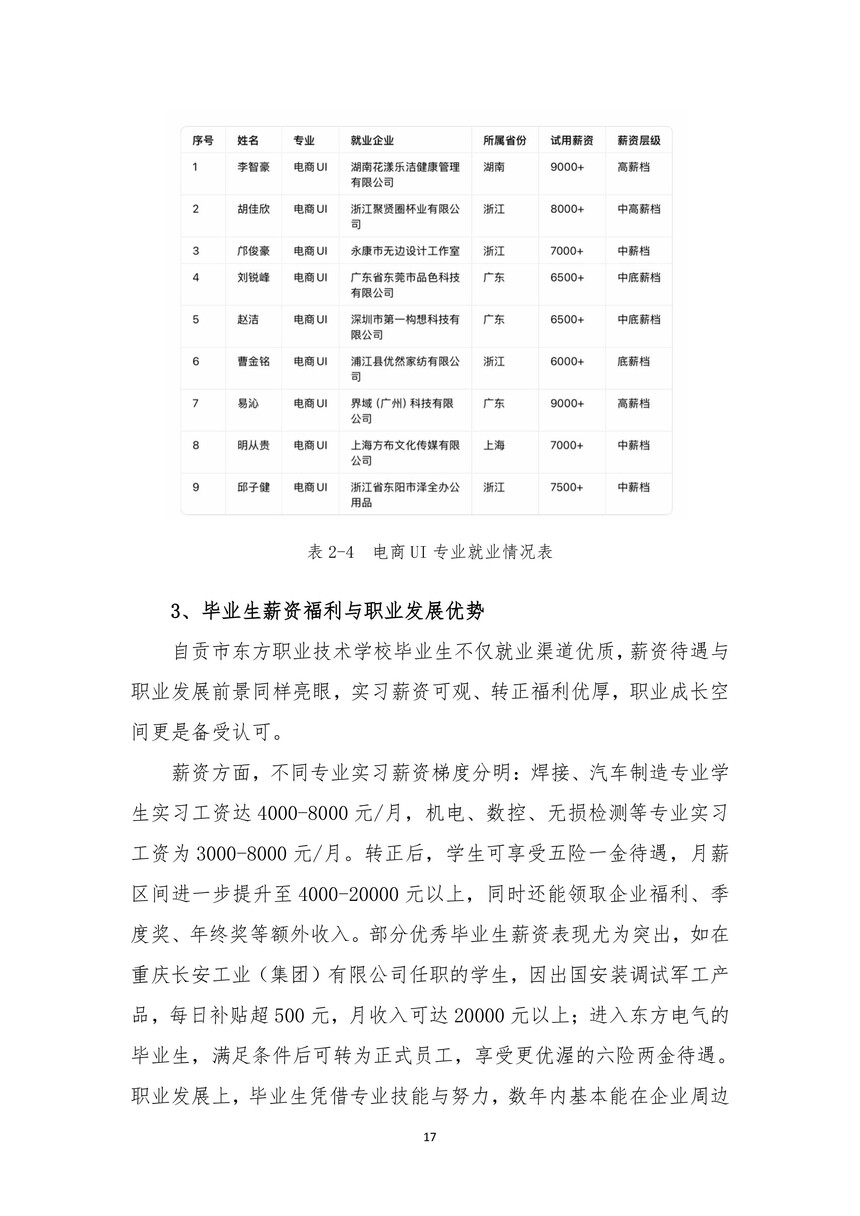 | 序号 | 姓名 | 专业 | 就业企业 | 所属省份 | 试用薪资 | 薪资层级 |
|---|---|---|---|---|---|---|
| 1 | 李智豪 | 电商UI | 湖南花漾乐洁健康管理有限公司 | 湖南 | 9000+ | 高薪档 |
| 2 | 胡佳欣 | 电商UI | 浙江聚贤圈杯业有限公司 | 浙江 | 8000+ | 中高薪档 |
| 3 | 邝俊豪 | 电商UI | 永康市无边设计工作室 | 浙江 | 7000+ | 中薪档 |
| 4 | 刘锐峰 | 电商UI | 广东省东莞市品色科技有限公司 | 广东 | 6500+ | 中底薪档 |
| 5 | 赵洁 | 电商UI | 深圳市第一构想科技有限公司 | 广东 | 6500+ | 中底薪档 |
| 6 | 曹金铭 | 电商UI | 浦江县优然家纺有限公司 | 浙江 | 6000+ | 底薪档 |
| 7 | 易沁 | 电商UI | 界域（广州）科技有限公司 | 广东 | 9000+ | 高薪档 |
| 8 | 明从贵 | 电商UI | 上海方布文化传媒有限公司 | 上海 | 7000+ | 中薪档 |
| 9 | 邱子健 | 电商UI | 浙江省东阳市泽全办公用品 | 浙江 | 7500+ | 中薪档 |

表 2-4 电商UI专业就业情况表

3、毕业生薪资福利与职业发展优势

自贡市东方职业技术学校毕业生不仅就业渠道优质，薪资待遇与职业发展前景同样亮眼，实习薪资可观、转正福利优厚，职业成长空间更是备受认可。

薪资方面，不同专业实习薪资梯度分明：焊接、汽车制造专业学生实习工资达4000-8000元/月，机电、数控、无损检测等专业实习工资为3000-8000元/月。转正后，学生可享受五险一金待遇，月薪区间进一步提升至4000-20000元以上，同时还能领取企业福利、季度奖、年终奖等额外收入。部分优秀毕业生薪资表现尤为突出，如在重庆长安工业（集团）有限公司任职的学生，因出国安装调试军工产品，每日补贴超500元，月收入可达20000元以上；进入东方电气的毕业生，满足条件后可转为正式员工，享受更优渥的六险两金待遇。职业发展上，毕业生凭借专业技能与努力，数年内基本能在企业周边

17